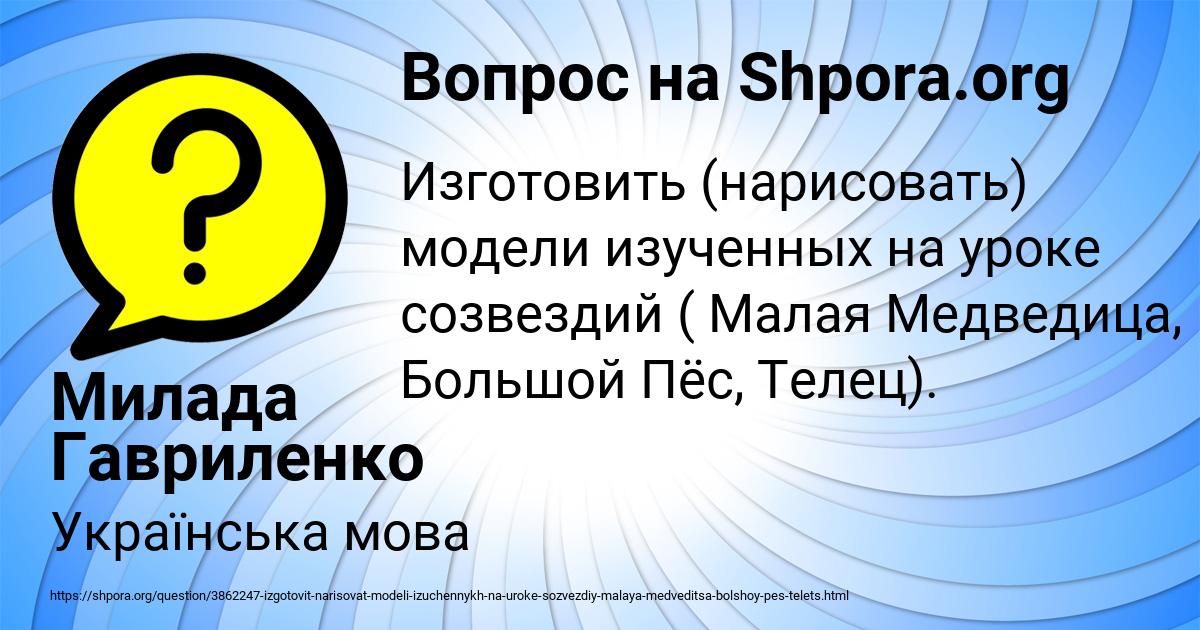 Вопрос на Shpora.org

Изготовить (нарисовать) модели изученных на уроке созвездий ( Малая Медведица, Большой Пёс, Телец).

Милада Гавриленко

Українська мова

https://shpora.org/question/3862247-izgotovit-narisovat-modeli-izuchennykh-na-uroke-sozvezdiy-malaya-medveditsa-bolshoy-pes-telets.html